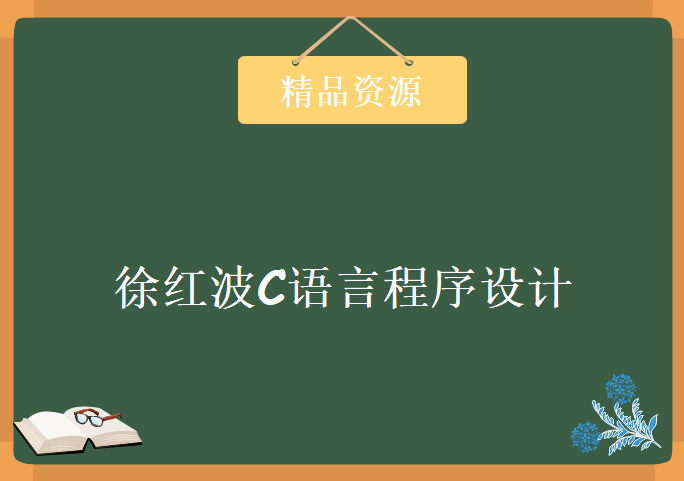 精品资源

徐红波C语言程序设计